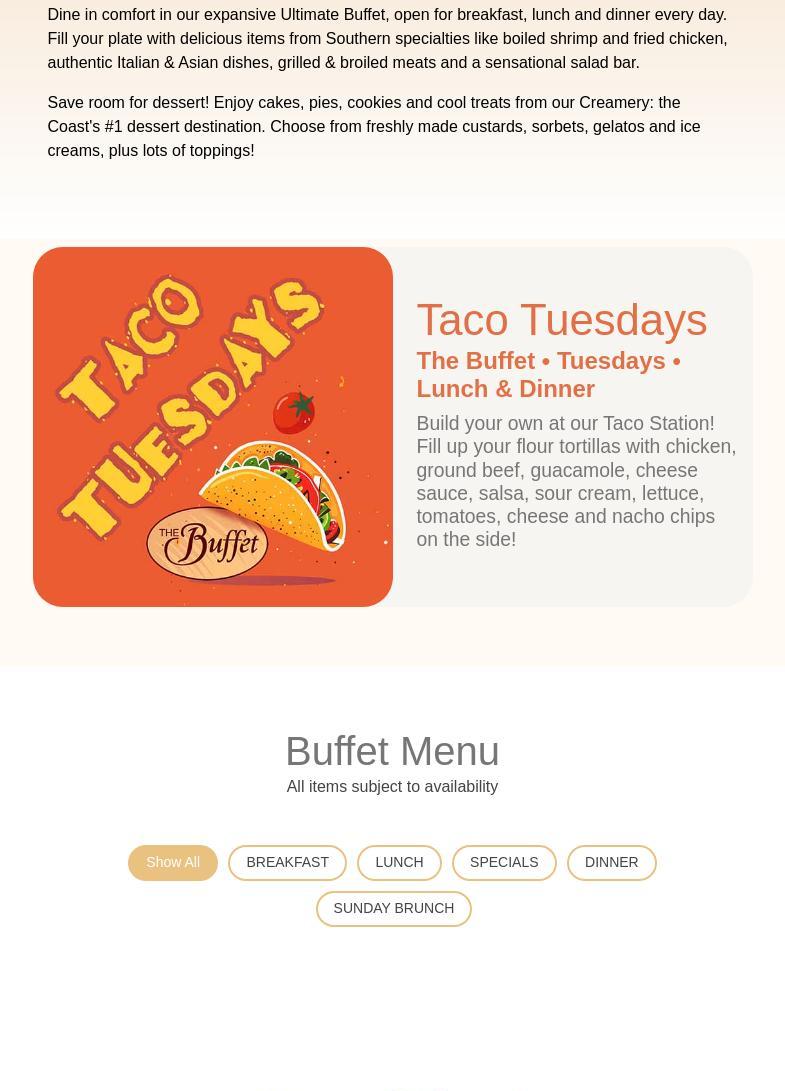 Dine in comfort in our expansive Ultimate Buffet, open for breakfast, lunch and dinner every day. Fill your plate with delicious items from Southern specialties like boiled shrimp and fried chicken, authentic Italian & Asian dishes, grilled & broiled meats and a sensational salad bar.

Save room for dessert! Enjoy cakes, pies, cookies and cool treats from our Creamery: the Coast's #1 dessert destination. Choose from freshly made custards, sorbets, gelatos and ice creams, plus lots of toppings!

TACO TUESDAYS

THE Buffet

Taco Tuesdays

The Buffet • Tuesdays • Lunch & Dinner

Build your own at our Taco Station! Fill up your flour tortillas with chicken, ground beef, guacamole, cheese sauce, salsa, sour cream, lettuce, tomatoes, cheese and nacho chips on the side!

Buffet Menu

All items subject to availability

Show All BREAKFAST LUNCH SPECIALS DINNER

SUNDAY BRUNCH